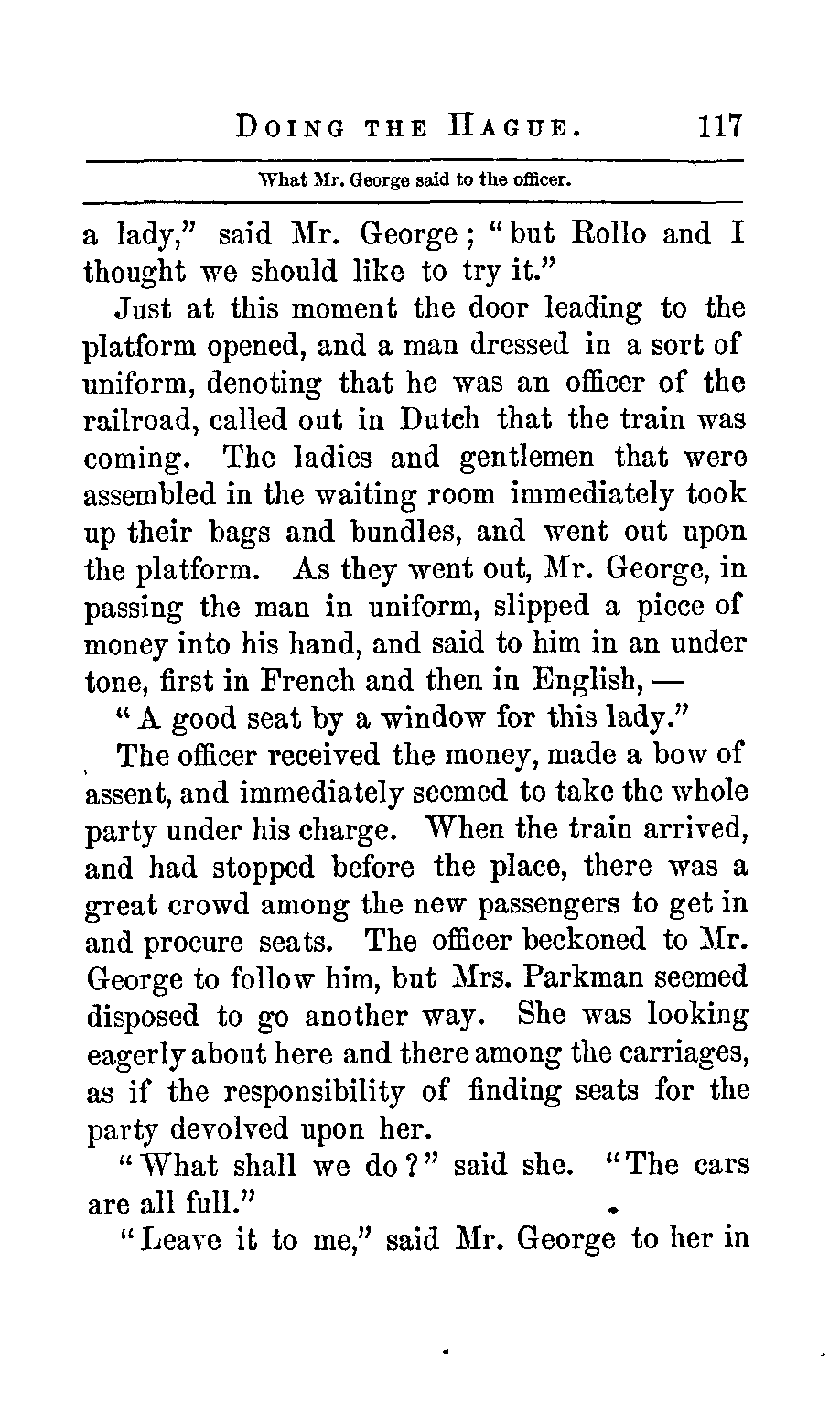 DOING THE HAGUE. 117

What Mr. George said to the officer.

a lady," said Mr. George; "but Rollo and I thought we should like to try it."

Just at this moment the door leading to the platform opened, and a man dressed in a sort of uniform, denoting that he was an officer of the railroad, called out in Dutch that the train was coming. The ladies and gentlemen that were assembled in the waiting room immediately took up their bags and bundles, and went out upon the platform. As they went out, Mr. George, in passing the man in uniform, slipped a piece of money into his hand, and said to him in an under tone, first in French and then in English, —

"A good seat by a window for this lady."

The officer received the money, made a bow of assent, and immediately seemed to take the whole party under his charge. When the train arrived, and had stopped before the place, there was a great crowd among the new passengers to get in and procure seats. The officer beckoned to Mr. George to follow him, but Mrs. Parkman seemed disposed to go another way. She was looking eagerly about here and there among the carriages, as if the responsibility of finding seats for the party devolved upon her.

"What shall we do?" said she. "The cars are all full."

"Leave it to me," said Mr. George to her in